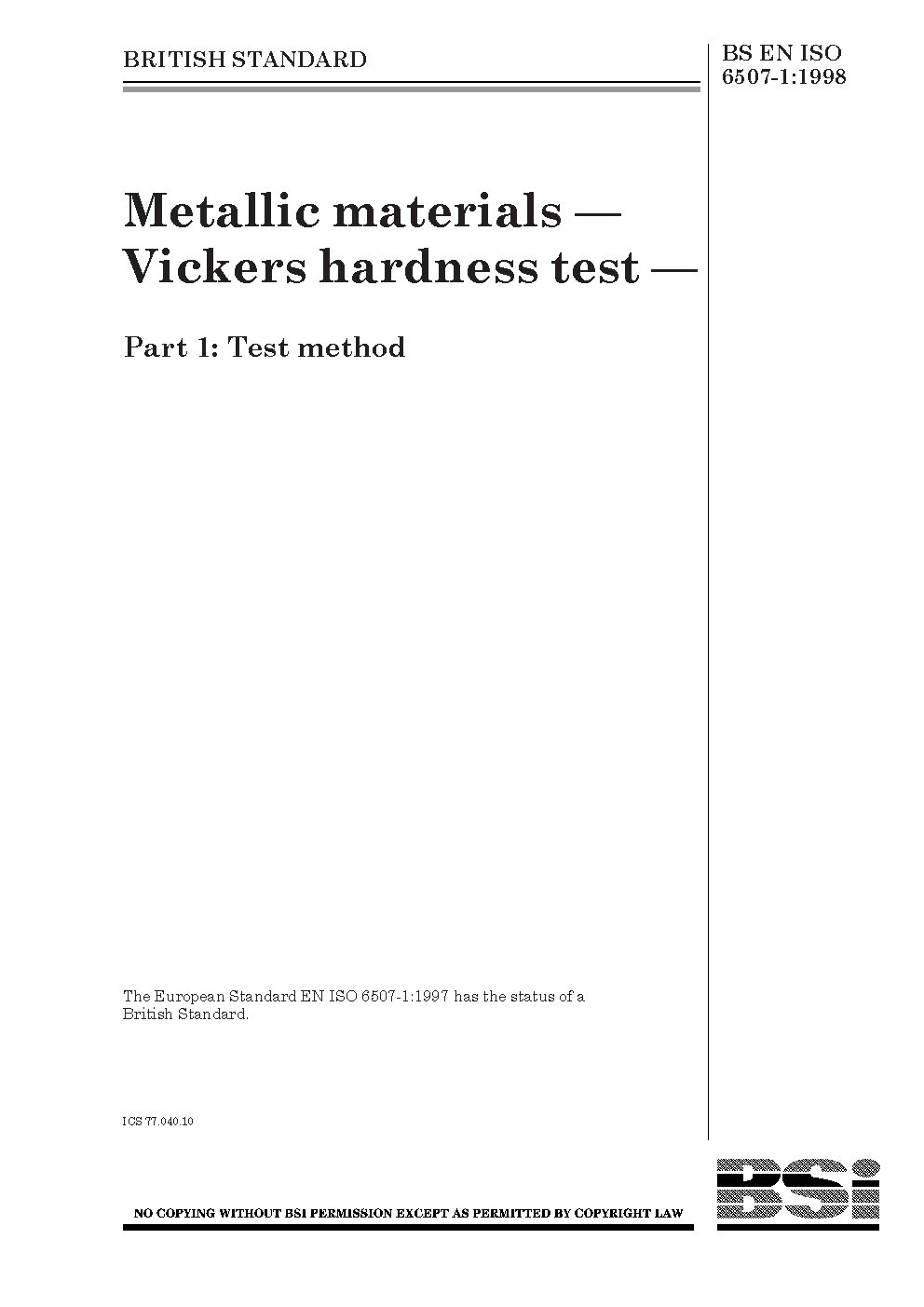 BRITISH STANDARD

BS EN ISO
6507-1:1998

Metallic materials —
Vickers hardness test —

Part 1: Test method

The European Standard EN ISO 6507-1:1997 has the status of a British Standard.

ICS 77.040.10

NO COPYING WITHOUT BSI PERMISSION EXCEPT AS PERMITTED BY COPYRIGHT LAW

BSi